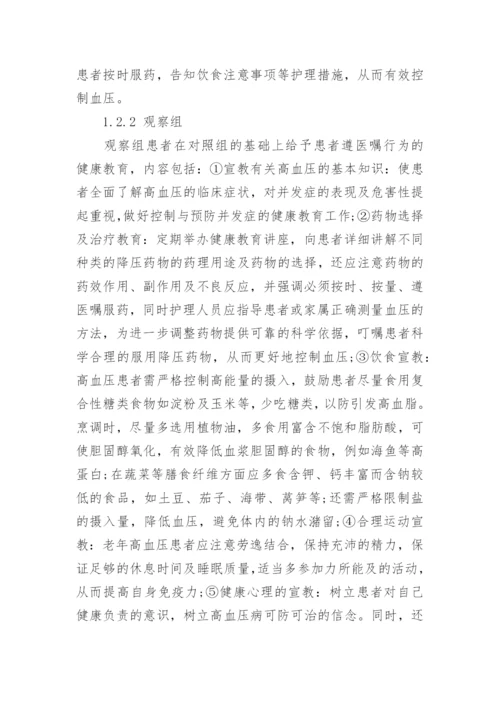 患者按时服药，告知饮食注意事项等护理措施，从而有效控制血压。

1.2.2 观察组

观察组患者在对照组的基础上给予患者遵医嘱行为的健康教育，内容包括：①宣教有关高血压的基本知识：使患者全面了解高血压的临床症状，对并发症的表现及危害性提起重视，做好控制与预防并发症的健康教育工作；②药物选择及治疗教育：定期举办健康教育讲座，向患者详细讲解不同种类的降压药物的药理用途及药物的选择，还应注意药物的药效作用、副作用及不良反应，并强调必须按时、按量、遵医嘱服药，同时护理人员应指导患者或家属正确测量血压的方法，为进一步调整药物提供可靠的科学依据，叮嘱患者科学合理的服用降压药物，从而更好地控制血压；③饮食宣教：高血压患者需严格控制高能量的摄入，鼓励患者尽量食用复合性糖类食物如淀粉及玉米等，少吃糖类，以防引发高血脂。烹调时，尽量多选用植物油，多食用富含不饱和脂肪酸，可使胆固醇氧化，有效降低血浆胆固醇的食物，例如海鱼等高蛋白；在蔬菜等膳食纤维方面应多食含钾、钙丰富而含钠较低的食品，如土豆、茄子、海带、莴笋等；还需严格限制盐的摄入量，降低血压，避免体内的钠水潴留；④合理运动宣教：老年高血压患者应注意劳逸结合，保持充沛的精力，保证足够的休息时间及睡眠质量，适当多参加力所能及的活动，从而提高自身免疫力；⑤健康心理的宣教：树立患者对自己健康负责的意识，树立高血压病可防可治的信念。同时，还